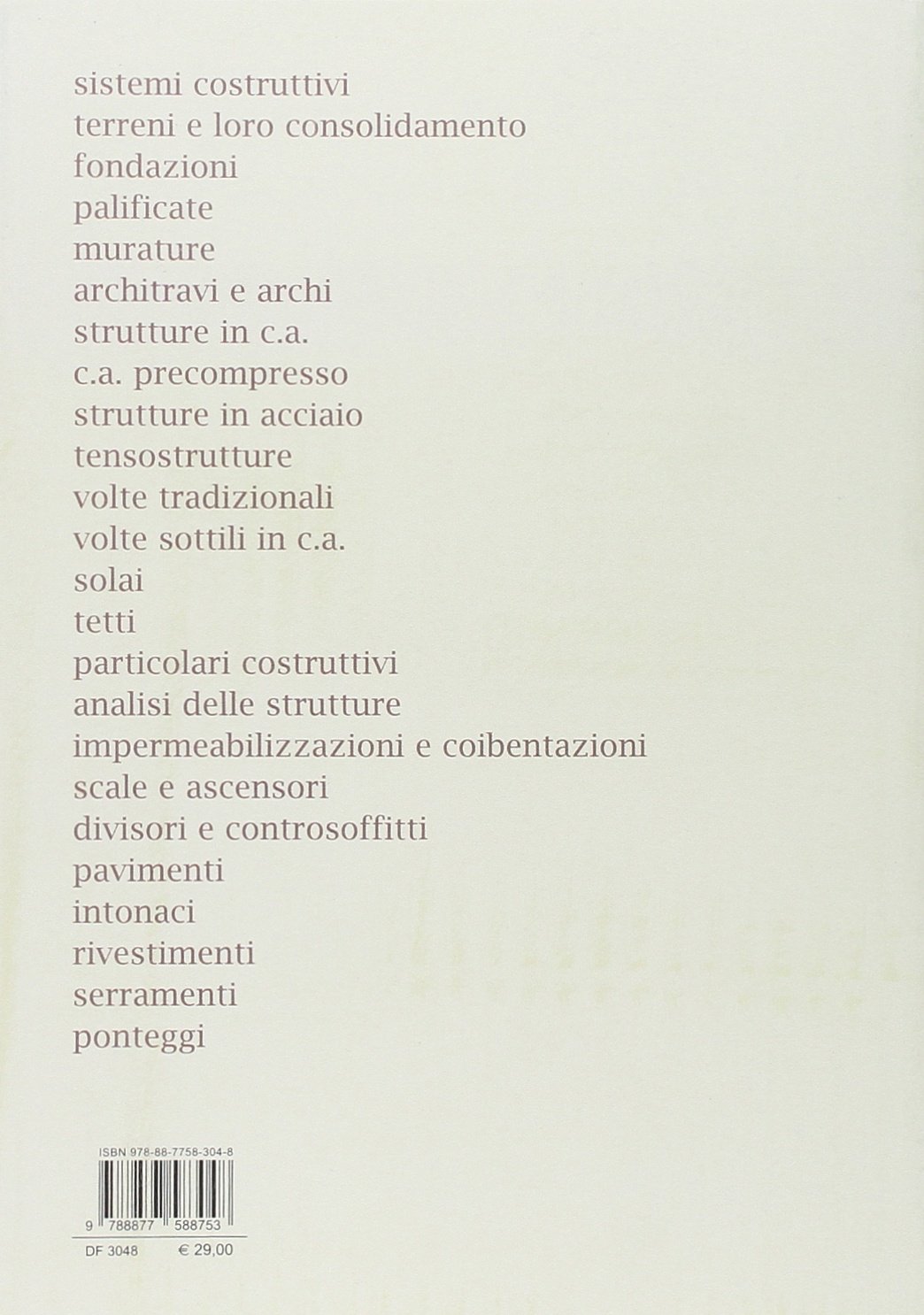 sistemi costruttivi
terreni e loro consolidamento
fondazioni
palificate
murature
architravi e archi
strutture in c.a.
c.a. precompresso
strutture in acciaio
tensostrutture
volte tradizionali
volte sottili in c.a.
solai
tetti
particolari costruttivi
analisi delle strutture
impermeabilizzazioni e coibentazioni
scale e ascensori
divisori e controsoffitti
pavimenti
intonaci
rivestimenti
serramenti
ponteggi

ISBN 978-88-7758-304-8

9 788877 588753

DF 3048 € 29,00